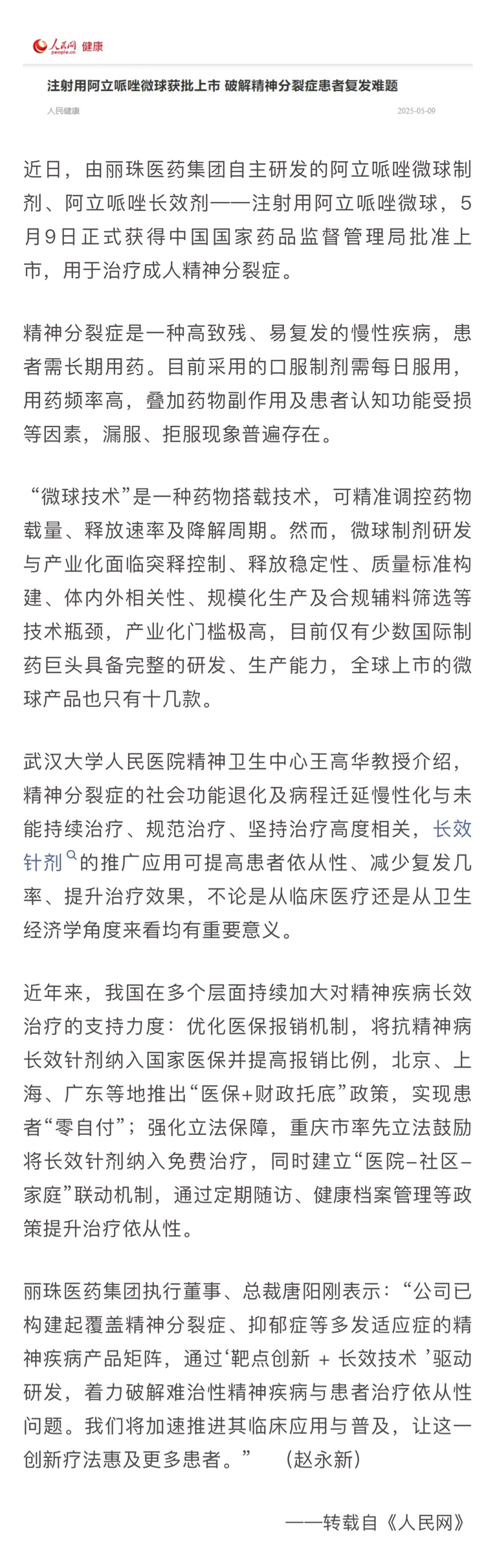 人民网 people.cn 健康

注射用阿立哌唑微球获批上市 破解精神分裂症患者复发难题

人民健康 2025-05-09

近日，由丽珠医药集团自主研发的阿立哌唑微球制剂、阿立哌唑长效剂——注射用阿立哌唑微球，5月9日正式获得中国国家药品监督管理局批准上市，用于治疗成人精神分裂症。

精神分裂症是一种高致残、易复发的慢性疾病，患者需长期用药。目前采用的口服制剂需每日服用，用药频率高，叠加药物副作用及患者认知功能受损等因素，漏服、拒服现象普遍存在。

“微球技术”是一种药物搭载技术，可精准调控药物载量、释放速率及降解周期。然而，微球制剂研发与产业化面临突释控制、释放稳定性、质量标准构建、体内外相关性、规模化生产及合规辅料筛选等技术瓶颈，产业化门槛极高，目前仅有少数国际制药巨头具备完整的研发、生产能力，全球上市的微球产品也只有十几款。

武汉大学人民医院精神卫生中心王高华教授介绍，精神分裂症的社会功能退化及病程迁延慢性化与未能持续治疗、规范治疗、坚持治疗高度相关，长效针剂的推广应用可提高患者依从性、减少复发几率、提升治疗效果，不论是从临床医疗还是从卫生经济学角度来看均有重要意义。

近年来，我国在多个层面持续加大对精神疾病长效治疗的支持力度：优化医保报销机制，将抗精神病长效针剂纳入国家医保并提高报销比例，北京、上海、广东等地推出“医保+财政托底”政策，实现患者“零自付”；强化立法保障，重庆市率先立法鼓励将长效针剂纳入免费治疗，同时建立“医院–社区–家庭”联动机制，通过定期随访、健康档案管理等政策提升治疗依从性。

丽珠医药集团执行董事、总裁唐阳刚表示：“公司已构建起覆盖精神分裂症、抑郁症等多发适应症的精神疾病产品矩阵，通过‘靶点创新 + 长效技术 ’驱动研发，着力破解难治性精神疾病与患者治疗依从性问题。我们将加速推进其临床应用与普及，让这一创新疗法惠及更多患者。” （赵永新）

——转载自《人民网》